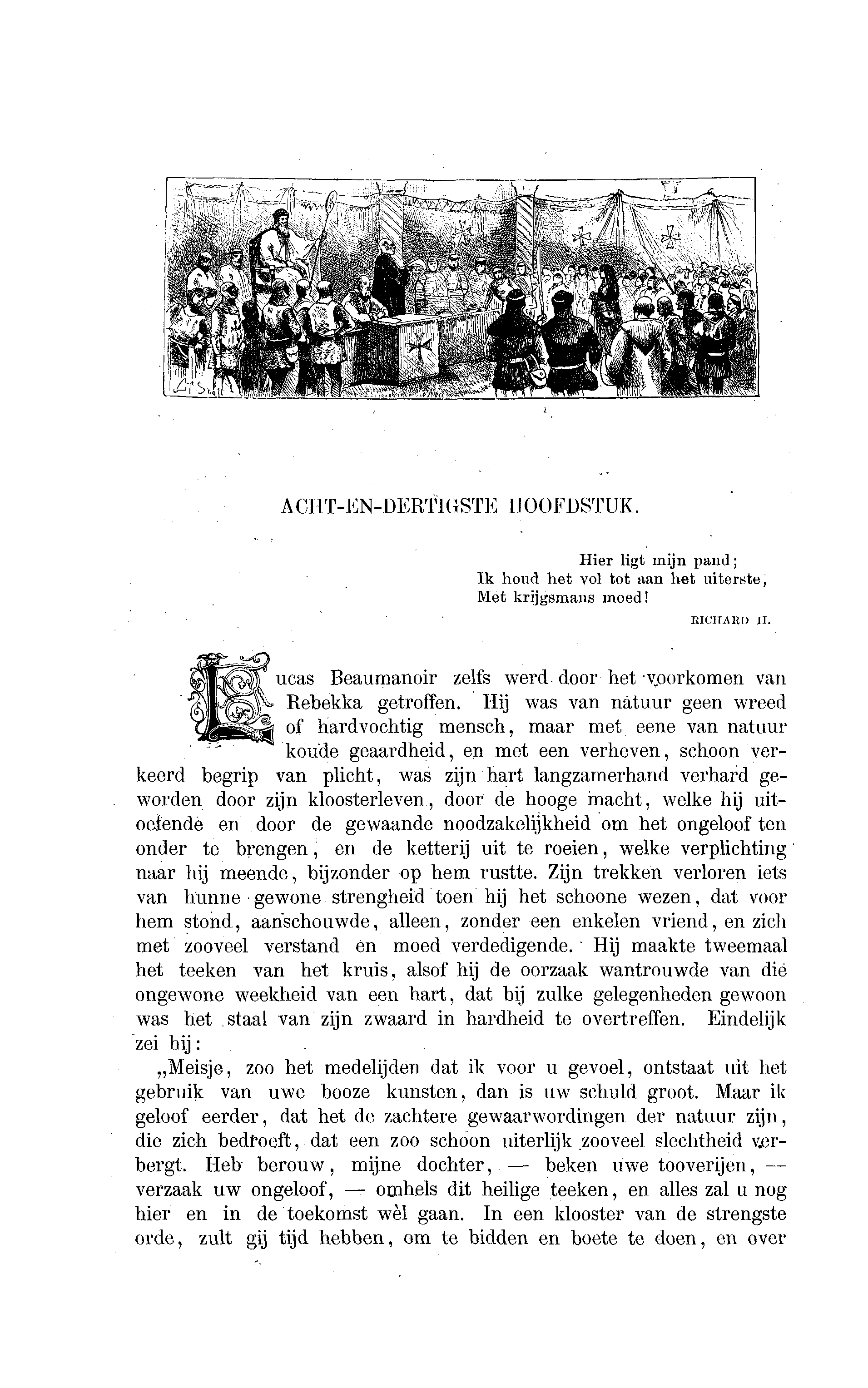 ACHT-EN-DERTIGSTE HOOFDSTUK.

Hier ligt mijn pand;
Ik houd het vol tot aan het uiterste,
Met krijgsmans moed!

RICHARD II.

Lucas Beaumanoir zelfs werd door het voorkomen van Rebekka getroffen. Hij was van natuur geen wreed of hardvochtig mensch, maar met eene van natuur koude geaardheid, en met een verheven, schoon verkeerd begrip van plicht, was zijn hart langzamerhand verhard geworden door zijn kloosterleven, door de hooge macht, welke hij uitoefende en door de gewaande noodzakelijkheid om het ongeloof ten onder te brengen, en de ketterij uit te roeien, welke verplichting naar hij meende, bijzonder op hem rustte. Zijn trekken verloren iets van hunne gewone strengheid toen hij het schoone wezen, dat voor hem stond, aanschouwde, alleen, zonder een enkelen vriend, en zich met zooveel verstand en moed verdedigende. Hij maakte tweemaal het teeken van het kruis, alsof hij de oorzaak wantrouwde van die ongewone weekheid van een hart, dat bij zulke gelegenheden gewoon was het staal van zijn zwaard in hardheid te overtreffen. Eindelijk zei hij:

„Meisje, zoo het medelijden dat ik voor u gevoel, ontstaat uit het gebruik van uwe booze kunsten, dan is uw schuld groot. Maar ik geloof eerder, dat het de zachtere gewaarwordingen der natuur zijn, die zich bedroeft, dat een zoo schoon uiterlijk zooveel slechtheid verbergt. Heb berouw, mijne dochter, — beken uwe tooverijen, — verzaak uw ongeloof, — omhels dit heilige teeken, en alles zal u nog hier en in de toekomst wèl gaan. In een klooster van de strengste orde, zult gij tijd hebben, om te bidden en boete te doen, en over